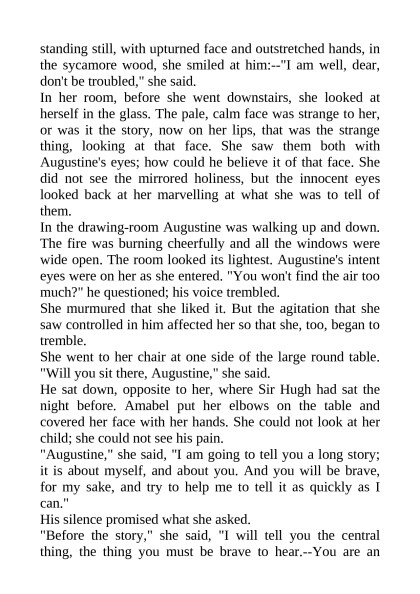 standing still, with upturned face and outstretched hands, in the sycamore wood, she smiled at him:--"I am well, dear, don't be troubled," she said.

In her room, before she went downstairs, she looked at herself in the glass. The pale, calm face was strange to her, or was it the story, now on her lips, that was the strange thing, looking at that face. She saw them both with Augustine's eyes; how could he believe it of that face. She did not see the mirrored holiness, but the innocent eyes looked back at her marvelling at what she was to tell of them.

In the drawing-room Augustine was walking up and down. The fire was burning cheerfully and all the windows were wide open. The room looked its lightest. Augustine's intent eyes were on her as she entered. "You won't find the air too much?" he questioned; his voice trembled.

She murmured that she liked it. But the agitation that she saw controlled in him affected her so that she, too, began to tremble.

She went to her chair at one side of the large round table. "Will you sit there, Augustine," she said.

He sat down, opposite to her, where Sir Hugh had sat the night before. Amabel put her elbows on the table and covered her face with her hands. She could not look at her child; she could not see his pain.

"Augustine," she said, "I am going to tell you a long story; it is about myself, and about you. And you will be brave, for my sake, and try to help me to tell it as quickly as I can."

His silence promised what she asked.

"Before the story," she said, "I will tell you the central thing, the thing you must be brave to hear.--You are an